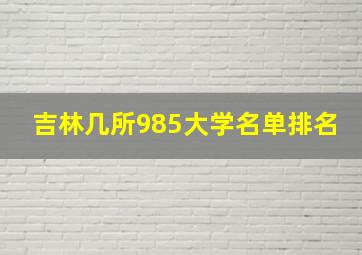 吉林几所985大学名单排名